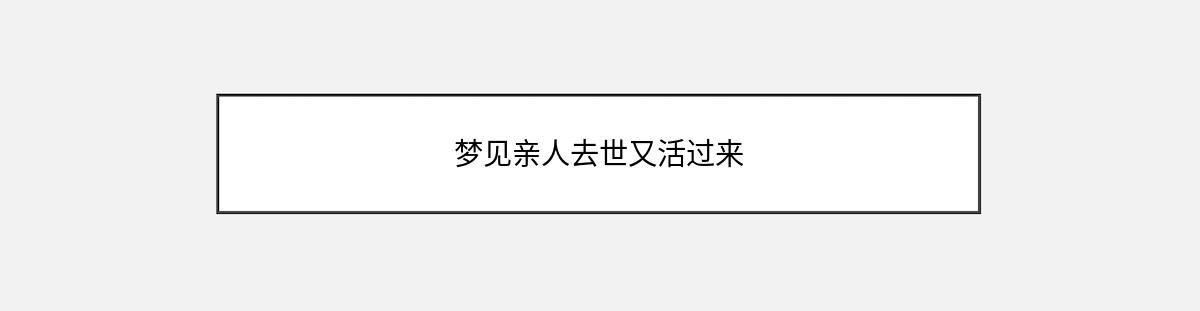 梦见亲人去世又活过来